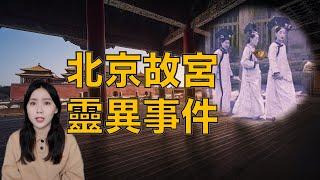 北京故宮
靈異事件